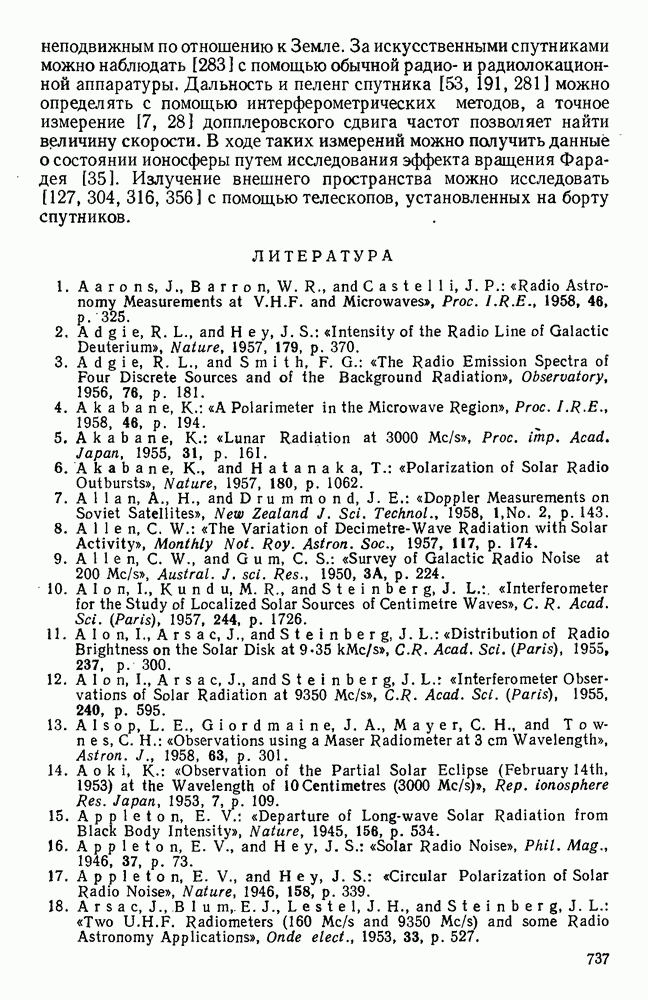 неподвижным по отношению к Земле. За искусственными спутниками можно наблюдать [283] с помощью обычной радио- и радиолокационной аппаратуры. Дальность и пеленг спутника [53, 191, 281] можно определять с помощью интерферометрических методов, а точное измерение [7, 28] допплеровского сдвига частот позволяет найти величину скорости. В ходе таких измерений можно получить данные о состоянии ионосферы путем исследования эффекта вращения Фарадея [35]. Излучение внешнего пространства можно исследовать [127, 304, 316, 356] с помощью телескопов, установленных на борту спутников.

ЛИТЕРАТУРА

1. Aarons, J., Barron, W. R., and Castelli, J. P.: «Radio Astronomy Measurements at V.H.F. and Microwaves», Proc. I.R.E., 1958, 46, p. 325.
2. Adgie, R. L., and Hey, J. S.: «Intensity of the Radio Line of Galactic Deuterium», Nature, 1957, 179, p. 370.
3. Adgie, R. L., and Smith, F. G.: «The Radio Emission Spectra of Four Discrete Sources and of the Background Radiation», Observatory, 1956, 76, p. 181.
4. Akabane, K.: «A Polarimeter in the Microwave Region», Proc. I.R.E., 1958, 46, p. 194.
5. Akabane, K.: «Lunar Radiation at 3000 Mc/s», Proc. imp. Acad. Japan, 1955, 31, p. 161.
6. Akabane, K., and Hatanaka, T.: «Polarization of Solar Radio Outbursts», Nature, 1957, 180, p. 1062.
7. Allan, A., H., and Drummond, J. E.: «Doppler Measurements on Soviet Satellites», New Zealand J. Sci. Technol., 1958, 1, No. 2, p. 143.
8. Allen, C. W.: «The Variation of Decimetre-Wave Radiation with Solar Activity», Monthly Not. Roy. Astron. Soc., 1957, 117, p. 174.
9. Allen, C. W., and Gum, C. S.: «Survey of Galactic Radio Noise at 200 Mc/s», Austral. J. sci. Res., 1950, 3A, p. 224.
10. Alon, I., Kundu, M. R., and Steinberg, J. L.: «Interferometer for the Study of Localized Solar Sources of Centimetre Waves», C. R. Acad. Sci. (Paris), 1957, 244, p. 1726.
11. Alon, I., Arsac, J., and Steinberg, J. L.: «Distribution of Radio Brightness on the Solar Disk at 9·35 kMc/s», C.R. Acad. Sci. (Paris), 1955, 237, p. 300.
12. Alon, I., Arsac, J., and Steinberg, J. L.: «Interferometer Observations of Solar Radiation at 9350 Mc/s», C.R. Acad. Sci. (Paris), 1955, 240, p. 595.
13. Alsop, L. E., Giordmaine, J. A., Mayer, C. H., and Townes, C. H.: «Observations using a Maser Radiometer at 3 cm Wavelength», Astron. J., 1958, 63, p. 301.
14. Aoki, K.: «Observation of the Partial Solar Eclipse (February 14th, 1953) at the Wavelength of 10 Centimetres (3000 Mc/s)», Rep. ionosphere Res. Japan, 1953, 7, p. 109.
15. Appleton, E. V.: «Departure of Long-wave Solar Radiation from Black Body Intensity», Nature, 1945, 156, p. 534.
16. Appleton, E. V., and Hey, J. S.: «Solar Radio Noise», Phil. Mag., 1946, 37, p. 73.
17. Appleton, E. V., and Hey, J. S.: «Circular Polarization of Solar Radio Noise», Nature, 1946, 158, p. 339.
18. Arsac, J., Blum, E. J., Lestel, J. H., and Steinberg, J. L.: «Two U.H.F. Radiometers (160 Mc/s and 9350 Mc/s) and some Radio Astronomy Applications», Onde elect., 1953, 33, p. 527.

737